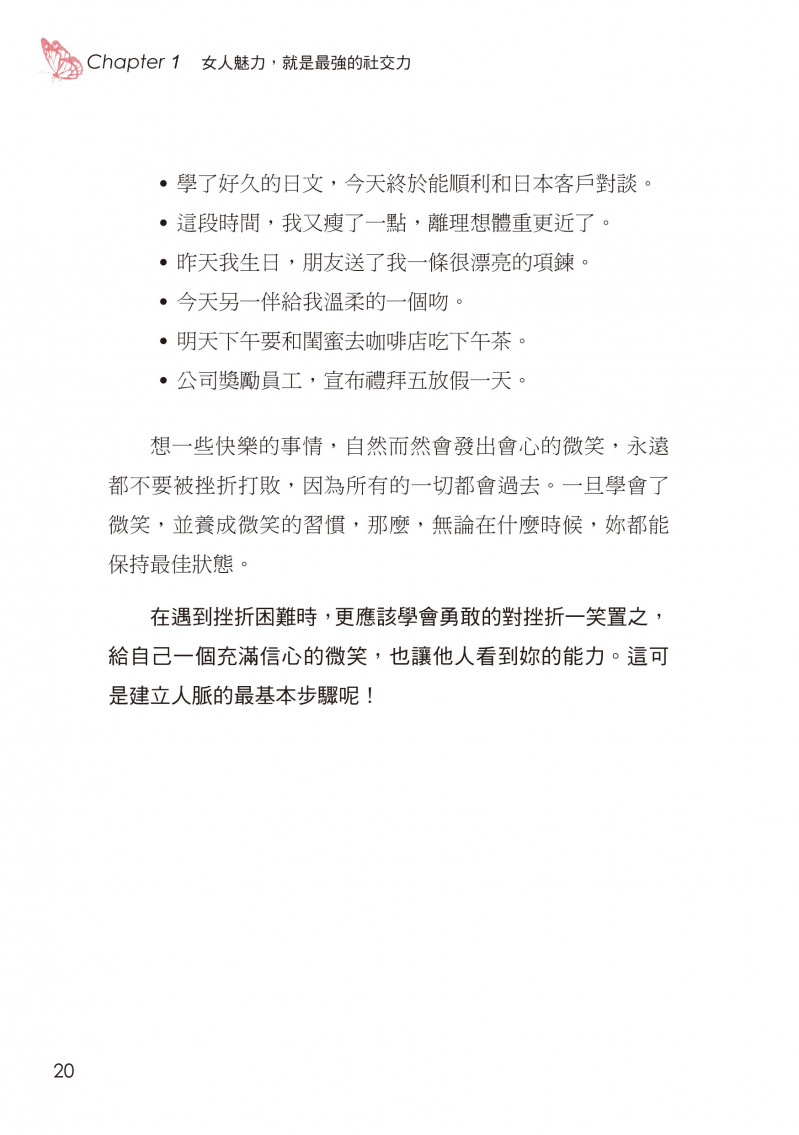 Chapter 1 女人魅力，就是最強的社交力

• 學了好久的日文，今天終於能順利和日本客戶對談。
• 這段時間，我又瘦了一點，離理想體重更近了。
• 昨天我生日，朋友送了我一條很漂亮的項鍊。
• 今天另一伴給我溫柔的一個吻。
• 明天下午要和閨蜜去咖啡店吃下午茶。
• 公司獎勵員工，宣布禮拜五放假一天。

想一些快樂的事情，自然而然會發出會心的微笑，永遠都不要被挫折打敗，因為所有的一切都會過去。一旦學會了微笑，並養成微笑的習慣，那麼，無論在什麼時候，妳都能保持最佳狀態。

在遇到挫折困難時，更應該學會勇敢的對挫折一笑置之，給自己一個充滿信心的微笑，也讓他人看到妳的能力。這可是建立人脈的最基本步驟呢！

20